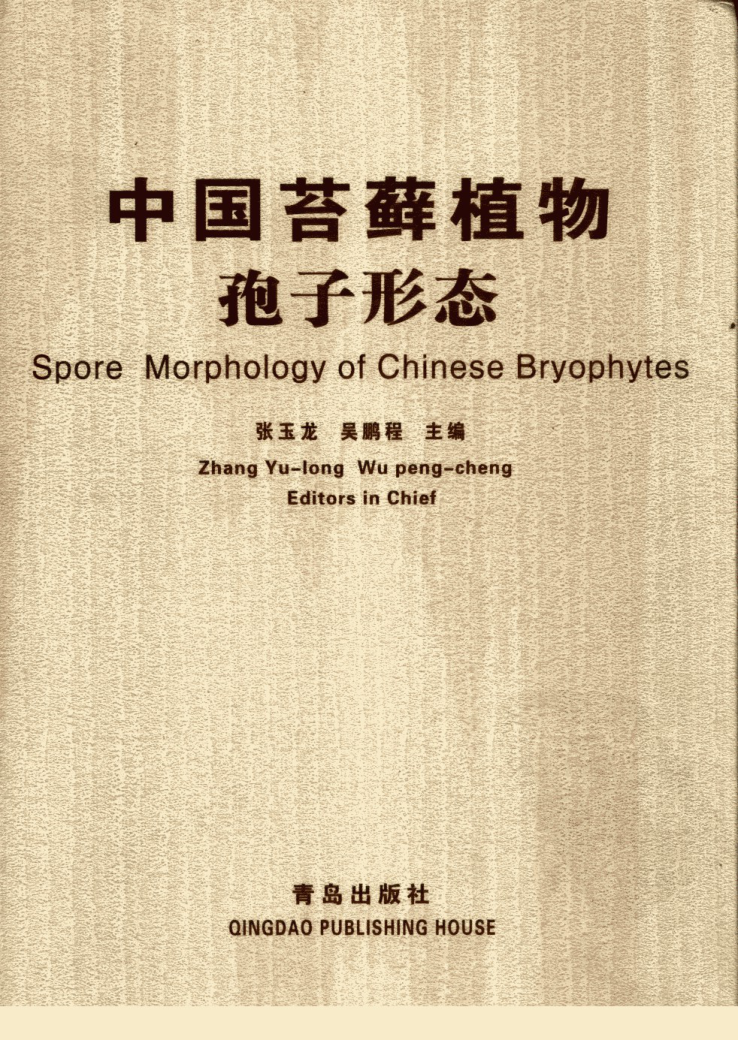 中国苔藓植物
孢子形态
Spore Morphology of Chinese Bryophytes

张玉龙 吴鹏程 主编
Zhang Yu-long Wu peng-cheng
Editors in Chief

青岛出版社
QINGDAO PUBLISHING HOUSE